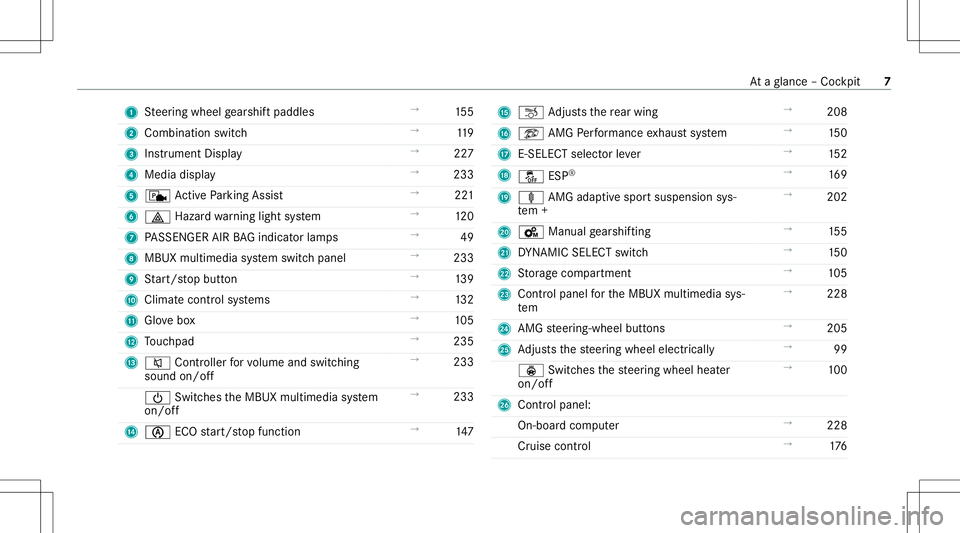 At a glance – Cockpit 7

| | | | |
|---|---|---|---|
| 1 | Steering wheel gearshift paddles | → | 155 |
| 2 | Combination switch | → | 119 |
| 3 | Instrument Display | → | 227 |
| 4 | Media display | → | 233 |
| 5 | Active Parking Assist | → | 221 |
| 6 | Hazard warning light system | → | 120 |
| 7 | PASSENGER AIR BAG indicator lamps | → | 49 |
| 8 | MBUX multimedia system switch panel | → | 233 |
| 9 | Start/stop button | → | 139 |
| 10 | Climate control systems | → | 132 |
| 11 | Glove box | → | 105 |
| 12 | Touchpad | → | 235 |
| 13 | Controller for volume and switching sound on/off | → | 233 |
| | Switches the MBUX multimedia system on/off | → | 233 |
| 14 | ECO start/stop function | → | 147 |

| | | | |
|---|---|---|---|
| 15 | Adjusts the rear wing | → | 208 |
| 16 | AMG Performance exhaust system | → | 150 |
| 17 | E-SELECT selector lever | → | 152 |
| 18 | ESP® | → | 169 |
| 19 | AMG adaptive sport suspension system + | → | 202 |
| 20 | Manual gearshifting | → | 155 |
| 21 | DYNAMIC SELECT switch | → | 150 |
| 22 | Storage compartment | → | 105 |
| 23 | Control panel for the MBUX multimedia system | → | 228 |
| 24 | AMG steering-wheel buttons | → | 205 |
| 25 | Adjusts the steering wheel electrically | → | 99 |
| | Switches the steering wheel heater on/off | → | 100 |
| 26 | Control panel: | | |
| | On-board computer | → | 228 |
| | Cruise control | → | 176 |

carmanualsonline.info